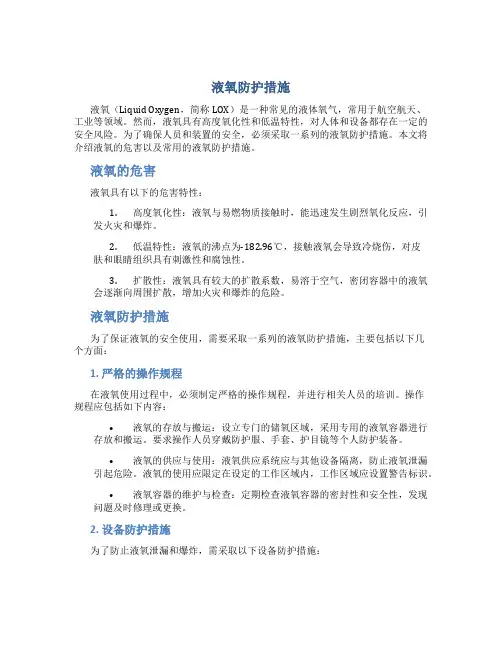 液氧防护措施

液氧（Liquid Oxygen，简称 LOX）是一种常见的液体氧气，常用于航空航天、工业等领域。然而，液氧具有高度氧化性和低温特性，对人体和设备都存在一定的安全风险。为了确保人员和装置的安全，必须采取一系列的液氧防护措施。本文将介绍液氧的危害以及常用的液氧防护措施。

液氧的危害

液氧具有以下的危害特性：

1. 高度氧化性：液氧与易燃物质接触时，能迅速发生剧烈氧化反应，引发火灾和爆炸。

2. 低温特性：液氧的沸点为-182.96℃，接触液氧会导致冷烧伤，对皮肤和眼睛组织具有刺激性和腐蚀性。

3. 扩散性：液氧具有较大的扩散系数，易溶于空气，密闭容器中的液氧会逐渐向周围扩散，增加火灾和爆炸的危险。

液氧防护措施

为了保证液氧的安全使用，需要采取一系列的液氧防护措施，主要包括以下几个方面：

1. 严格的操作规程

在液氧使用过程中，必须制定严格的操作规程，并进行相关人员的培训。操作规程应包括如下内容：

• 液氧的存放与搬运：设立专门的储氧区域，采用专用的液氧容器进行存放和搬运。要求操作人员穿戴防护服、手套、护目镜等个人防护装备。

• 液氧的供应与使用：液氧供应系统应与其他设备隔离，防止液氧泄漏引起危险。液氧的使用应限定在设定的工作区域内，工作区域应设置警告标识。

• 液氧容器的维护与检查：定期检查液氧容器的密封性和安全性，发现问题及时修理或更换。

2. 设备防护措施

为了防止液氧泄漏和爆炸，需采取以下设备防护措施：